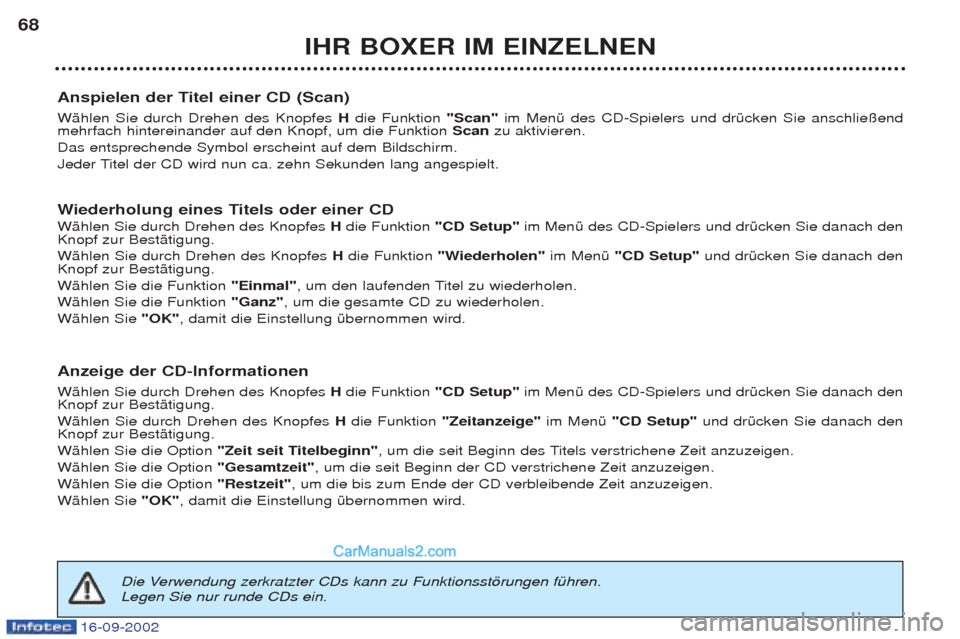 68

IHR BOXER IM EINZELNEN

Anspielen der Titel einer CD (Scan)

Wählen Sie durch Drehen des Knopfes H die Funktion "Scan" im Menü des CD-Spielers und drücken Sie anschließend mehrfach hintereinander auf den Knopf, um die Funktion Scan zu aktivieren.

Das entsprechende Symbol erscheint auf dem Bildschirm.

Jeder Titel der CD wird nun ca. zehn Sekunden lang angespielt.

Wiederholung eines Titels oder einer CD

Wählen Sie durch Drehen des Knopfes H die Funktion "CD Setup" im Menü des CD-Spielers und drücken Sie danach den Knopf zur Bestätigung.

Wählen Sie durch Drehen des Knopfes H die Funktion "Wiederholen" im Menü "CD Setup" und drücken Sie danach den Knopf zur Bestätigung.

Wählen Sie die Funktion "Einmal", um den laufenden Titel zu wiederholen.

Wählen Sie die Funktion "Ganz", um die gesamte CD zu wiederholen.

Wählen Sie "OK", damit die Einstellung übernommen wird.

Anzeige der CD-Informationen

Wählen Sie durch Drehen des Knopfes H die Funktion "CD Setup" im Menü des CD-Spielers und drücken Sie danach den Knopf zur Bestätigung.

Wählen Sie durch Drehen des Knopfes H die Funktion "Zeitanzeige" im Menü "CD Setup" und drücken Sie danach den Knopf zur Bestätigung.

Wählen Sie die Option "Zeit seit Titelbeginn", um die seit Beginn des Titels verstrichene Zeit anzuzeigen.

Wählen Sie die Option "Gesamtzeit", um die seit Beginn der CD verstrichene Zeit anzuzeigen.

Wählen Sie die Option "Restzeit", um die bis zum Ende der CD verbleibende Zeit anzuzeigen.

Wählen Sie "OK", damit die Einstellung übernommen wird.

CarManuals2.com

Die Verwendung zerkratzter CDs kann zu Funktionsstörungen führen.
Legen Sie nur runde CDs ein.

Infotec 16-09-2002

carmanualsonline.info